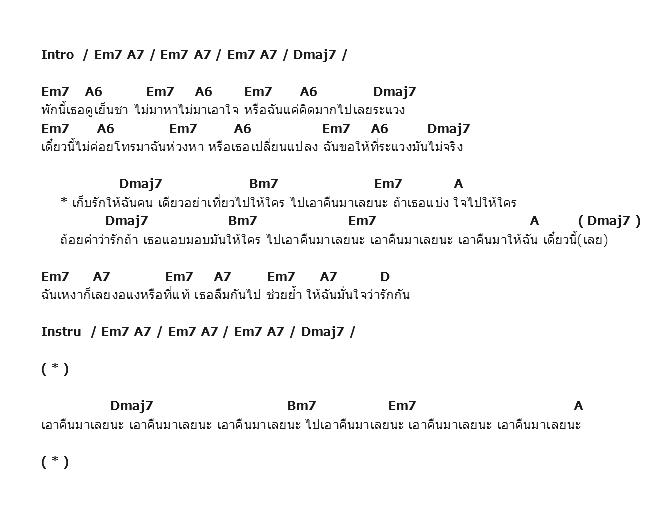 Intro / Em7 A7 / Em7 A7 / Em7 A7 / Dmaj7 /

Em7 A6 Em7 A6 Em7 A6 Dmaj7
พักนี้เธอดูเย็นชา ไม่มาหาไม่มาเอาใจ หรือฉันแค่คิดมากไปเลยระแวง
Em7 A6 Em7 A6 Em7 A6 Dmaj7
เดี๋ยวนี้ไม่ค่อยโทรมาฉันห่วงหา หรือเธอเปลี่ยนแปลง ฉันขอให้ที่ระแวงมันไม่จริง

Dmaj7 Bm7 Em7 A
* เก็บรักให้ฉันคน เดียวอย่าเที่ยวไปให้ใคร ไปเอาคืนมาเลยนะ ถ้าเธอแบ่ง ใจไปให้ใคร
Dmaj7 Bm7 Em7 A ( Dmaj7 )
ถ้อยคำว่ารักถ้า เธอแอบมอบมันให้ใคร ไปเอาคืนมาเลยนะ เอาคืนมาเลยนะ เอาคืนมาให้ฉัน เดี๋ยวนี้(เลย)

Em7 A7 Em7 A7 Em7 A7 D
ฉันเหงาก็เลยงอแงหรือที่แท้ เธอลืมกันไป ช่วยย้ำ ให้ฉันมั่นใจว่ารักกัน

Instru / Em7 A7 / Em7 A7 / Em7 A7 / Dmaj7 /

( * )

Dmaj7 Bm7 Em7 A
เอาคืนมาเลยนะ เอาคืนมาเลยนะ เอาคืนมาเลยนะ ไปเอาคืนมาเลยนะ เอาคืนมาเลยนะ เอาคืนมาเลยนะ

( * )